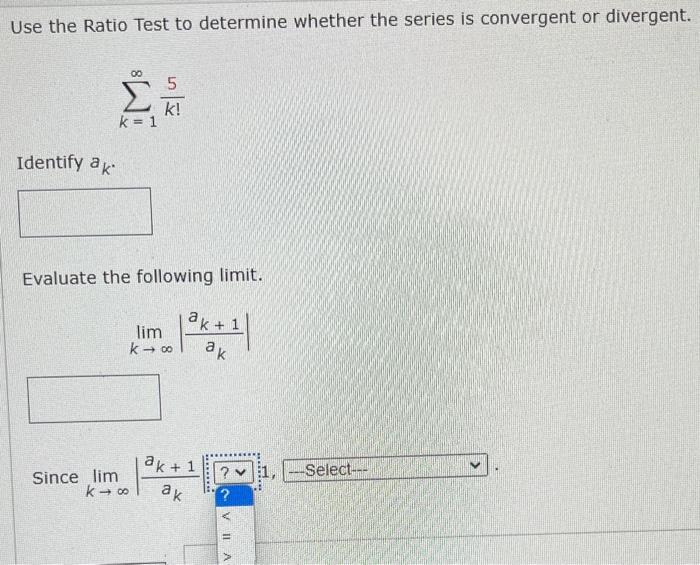 Use the Ratio Test to determine whether the series is convergent or divergent.

$\sum_{k=1}^{\infty} \frac{5}{k!}$

Identify $a_k$.

Evaluate the following limit.

$\lim_{k \to \infty} \left| \frac{a_{k+1}}{a_k} \right|$

Since $\lim_{k \to \infty} \left| \frac{a_{k+1}}{a_k} \right|$ ? 1, ---Select--- .

?
<
=
>